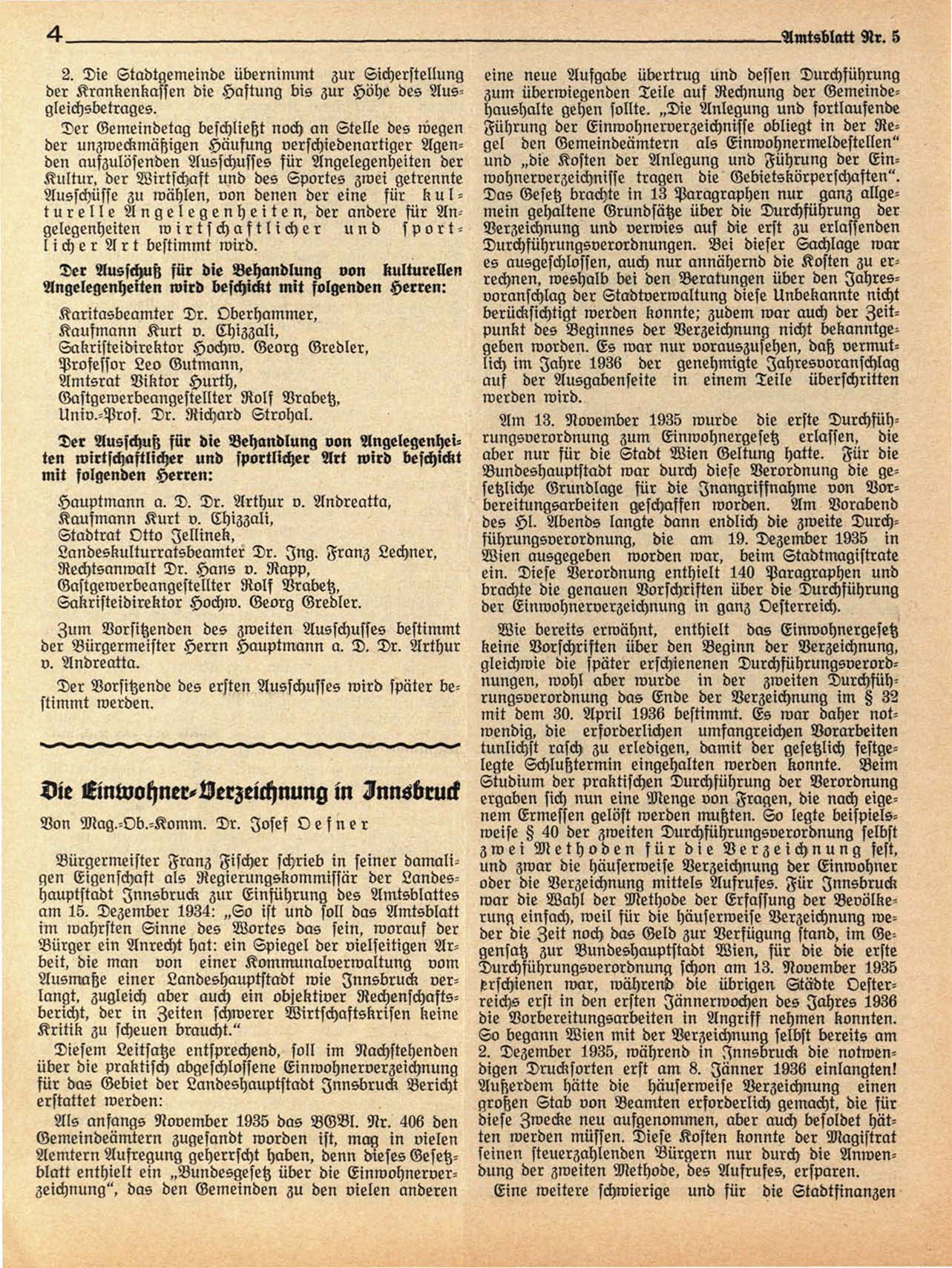 4

Amtsblatt Nr. 5

2. Die Stadtgemeinde übernimmt zur Sicherstellung der Krankenkassen die Haftung bis zur Höhe des Ausgleichsbetrages.

Der Gemeindetag beschließt noch an Stelle des wegen der unzweckmäßigen Häufung verschiedenartiger Agenden aufzulösenden Ausschusses für Angelegenheiten der Kultur, der Wirtschaft und des Sportes zwei getrennte Ausschüsse zu wählen, von denen der eine für kulturelle Angelegenheiten, der andere für Angelegenheiten wirtschaftlicher und sportlicher Art bestimmt wird.

Der Ausschuß für die Behandlung von kulturellen Angelegenheiten wird beschickt mit folgenden Herren:

Karitasbeamter Dr. Oberhammer,
Kaufmann Kurt v. Chizzali,
Sakristeidirektor Hochw. Georg Gredler,
Professor Leo Gutmann,
Amtsrat Viktor Hurth,
Gastgewerbeangestellter Rolf Brabetz,
Univ.-Prof. Dr. Richard Strohal.

Der Ausschuß für die Behandlung von Angelegenheiten wirtschaftlicher und sportlicher Art wird beschickt mit folgenden Herren:

Hauptmann a. D. Dr. Arthur v. Andreatta,
Kaufmann Kurt v. Chizzali,
Stadtrat Otto Jellinek,
Landeskulturratsbeamter Dr. Ing. Franz Lechner,
Rechtsanwalt Dr. Hans v. Rapp,
Gastgewerbeangestellter Rolf Brabetz,
Sakristeidirektor Hochw. Georg Gredler.

Zum Vorsitzenden des zweiten Ausschusses bestimmt der Bürgermeister Herrn Hauptmann a. D. Dr. Arthur v. Andreatta.

Der Vorsitzende des ersten Ausschusses wird später bestimmt werden.

Die Einwohner-Verzeichnung in Innsbruck

Von Mag.-Ob.-Komm. Dr. Josef Oefner

Bürgermeister Franz Fischer schrieb in seiner damaligen Eigenschaft als Regierungskommissär der Landeshauptstadt Innsbruck zur Einführung des Amtsblattes am 15. Dezember 1934: „So ist und soll das Amtsblatt im wahrsten Sinne des Wortes das sein, worauf der Bürger ein Anrecht hat: ein Spiegel der vielseitigen Arbeit, die man von einer Kommunalverwaltung vom Ausmaße einer Landeshauptstadt wie Innsbruck verlangt, zugleich aber auch ein objektiver Rechenschaftsbericht, der in Zeiten schwerer Wirtschaftskrisen keine Kritik zu scheuen braucht.“

Diesem Leitsatze entsprechend, soll im Nachstehenden über die praktisch abgeschlossene Einwohnerverzeichnung für das Gebiet der Landeshauptstadt Innsbruck Bericht erstattet werden:

Als anfangs November 1935 das BGBl. Nr. 406 den Gemeindeämtern zugesandt worden ist, mag in vielen Aemtern Aufregung geherrscht haben, denn dieses Gesetzblatt enthielt ein „Bundesgesetz über die Einwohnerverzeichnung“, das den Gemeinden zu den vielen anderen eine neue Aufgabe übertrug und dessen Durchführung zum überwiegenden Teile auf Rechnung der Gemeindehaushalte gehen sollte. „Die Anlegung und fortlaufende Führung der Einwohnerverzeichnisse obliegt in der Regel den Gemeindeämtern als Einwohnermeldestellen“ und „die Kosten der Anlegung und Führung der Einwohnerverzeichnisse tragen die Gebietskörperschaften“. Das Gesetz brachte in 13 Paragraphen nur ganz allgemein gehaltene Grundsätze über die Durchführung der Verzeichnung und verwies auf die erst zu erlassenden Durchführungsverordnungen. Bei dieser Sachlage war es ausgeschlossen, auch nur annähernd die Kosten zu errechnen, weshalb bei den Beratungen über den Jahresvoranschlag der Stadtverwaltung diese Unbekannte nicht berücksichtigt werden konnte; zudem war auch der Zeitpunkt des Beginnes der Verzeichnung nicht bekanntgegeben worden. Es war nur vorauszusehen, daß vermutlich im Jahre 1936 der genehmigte Jahresvoranschlag auf der Ausgabenseite in einem Teile überschritten werden wird.

Am 13. November 1935 wurde die erste Durchführungsverordnung zum Einwohnergesetz erlassen, die aber nur für die Stadt Wien Geltung hatte. Für die Bundeshauptstadt war durch diese Verordnung die gesetzliche Grundlage für die Inangriffnahme von Vorbereitungsarbeiten geschaffen worden. Am Vorabend des Hl. Abends langte dann endlich die zweite Durchführungsverordnung, die am 19. Dezember 1935 in Wien ausgegeben worden war, beim Stadtmagistrate ein. Diese Verordnung enthielt 140 Paragraphen und brachte die genauen Vorschriften über die Durchführung der Einwohnerverzeichnung in ganz Oesterreich.

Wie bereits erwähnt, enthielt das Einwohnergesetz keine Vorschriften über den Beginn der Verzeichnung, gleichwie die später erschienenen Durchführungsverordnungen, wohl aber wurde in der zweiten Durchführungsverordnung das Ende der Verzeichnung im § 32 mit dem 30. April 1936 bestimmt. Es war daher notwendig, die erforderlichen umfangreichen Vorarbeiten tunlichst rasch zu erledigen, damit der gesetzlich festgelegte Schlußtermin eingehalten werden konnte. Beim Studium der praktischen Durchführung der Verordnung ergaben sich nun eine Menge von Fragen, die nach eigenem Ermessen gelöst werden mußten. So legte beispielsweise § 40 der zweiten Durchführungsverordnung selbst zwei Methoden für die Verzeichnung fest, und zwar die häuserweise Verzeichnung der Einwohner oder die Verzeichnung mittels Aufrufes. Für Innsbruck war die Wahl der Methode der Erfassung der Bevölkerung einfach, weil für die häuserweise Verzeichnung weder die Zeit noch das Geld zur Verfügung stand, im Gegensatz zur Bundeshauptstadt Wien, für die die erste Durchführungsverordnung schon am 13. November 1935 erschienen war, während die übrigen Städte Oesterreichs erst in den ersten Jännerwochen des Jahres 1936 die Vorbereitungsarbeiten in Angriff nehmen konnten. So begann Wien mit der Verzeichnung selbst bereits am 2. Dezember 1935, während in Innsbruck die notwendigen Drucksorten erst am 8. Jänner 1936 einlangten! Außerdem hätte die häuserweise Verzeichnung einen großen Stab von Beamten erforderlich gemacht, die für diese Zwecke neu aufgenommen, aber auch besoldet hätten werden müssen. Diese Kosten konnte der Magistrat seinen steuerzahlenden Bürgern nur durch die Anwendung der zweiten Methode, des Aufrufes, ersparen.

Eine weitere schwierige und für die Stadtfinanzen